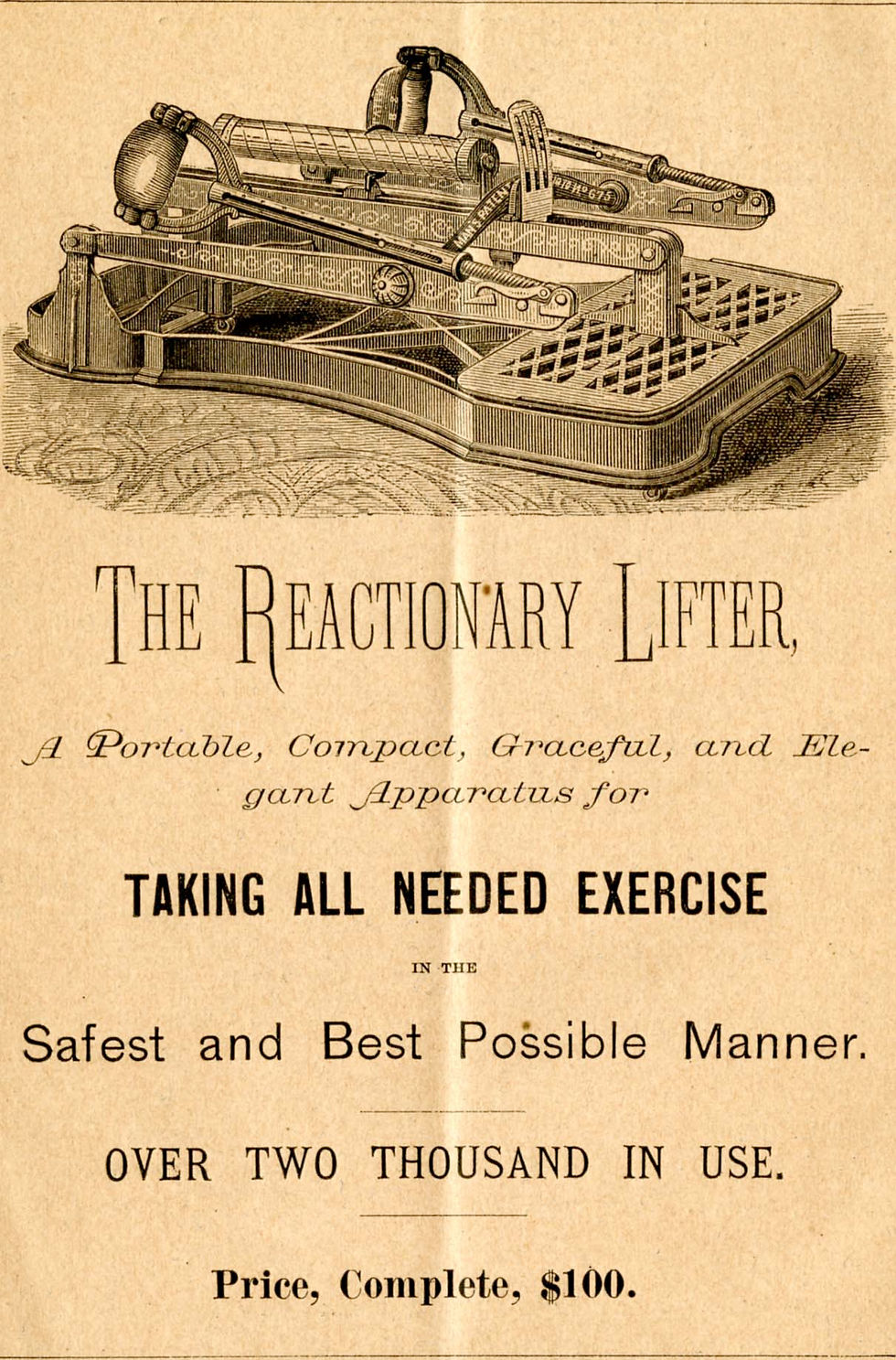 THE REACTIONARY LIFTER,

A Portable, Compact, Graceful, and Elegant Apparatus for

TAKING ALL NEEDED EXERCISE

IN THE

Safest and Best Possible Manner.

OVER TWO THOUSAND IN USE.

Price, Complete, $100.